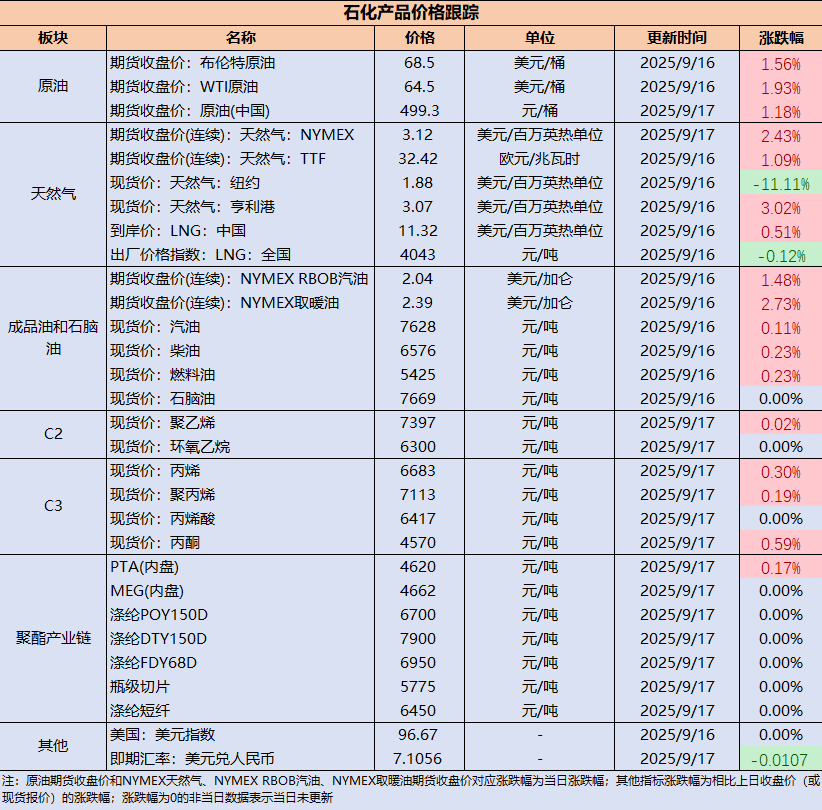 石化产品价格跟踪

| 板块 | 名称 | 价格 | 单位 | 更新时间 | 涨跌幅 |
|---|---|---|---|---|---|
| 原油 | 期货收盘价：布伦特原油 | 68.5 | 美元/桶 | 2025/9/16 | 1.56% |
| | 期货收盘价：WTI原油 | 64.5 | 美元/桶 | 2025/9/16 | 1.93% |
| | 期货收盘价：原油(中国) | 499.3 | 元/桶 | 2025/9/17 | 1.18% |
| 天然气 | 期货收盘价(连续)：天然气：NYMEX | 3.12 | 美元/百万英热单位 | 2025/9/17 | 2.43% |
| | 期货收盘价(连续)：天然气：TTF | 32.42 | 欧元/兆瓦时 | 2025/9/16 | 1.09% |
| | 现货价：天然气：纽约 | 1.88 | 美元/百万英热单位 | 2025/9/16 | -11.11% |
| | 现货价：天然气：亨利港 | 3.07 | 美元/百万英热单位 | 2025/9/16 | 3.02% |
| | 到岸价：LNG：中国 | 11.32 | 美元/百万英热单位 | 2025/9/16 | 0.51% |
| | 出厂价格指数：LNG：全国 | 4043 | 元/吨 | 2025/9/16 | -0.12% |
| 成品油和石脑油 | 期货收盘价(连续)：NYMEX RBOB汽油 | 2.04 | 美元/加仑 | 2025/9/16 | 1.48% |
| | 期货收盘价(连续)：NYMEX取暖油 | 2.39 | 美元/加仑 | 2025/9/16 | 2.73% |
| | 现货价：汽油 | 7628 | 元/吨 | 2025/9/16 | 0.11% |
| | 现货价：柴油 | 6576 | 元/吨 | 2025/9/16 | 0.23% |
| | 现货价：燃料油 | 5425 | 元/吨 | 2025/9/16 | 0.23% |
| | 现货价：石脑油 | 7669 | 元/吨 | 2025/9/16 | 0.00% |
| C2 | 现货价：聚乙烯 | 7397 | 元/吨 | 2025/9/17 | 0.02% |
| | 现货价：环氧乙烷 | 6300 | 元/吨 | 2025/9/17 | 0.00% |
| C3 | 现货价：丙烯 | 6683 | 元/吨 | 2025/9/17 | 0.30% |
| | 现货价：聚丙烯 | 7113 | 元/吨 | 2025/9/17 | 0.19% |
| | 现货价：丙烯酸 | 6417 | 元/吨 | 2025/9/17 | 0.00% |
| | 现货价：丙酮 | 4570 | 元/吨 | 2025/9/17 | 0.59% |
| 聚酯产业链 | PTA(内盘) | 4620 | 元/吨 | 2025/9/17 | 0.17% |
| | MEG(内盘) | 4662 | 元/吨 | 2025/9/17 | 0.00% |
| | 涤纶POY150D | 6700 | 元/吨 | 2025/9/17 | 0.00% |
| | 涤纶DTY150D | 7900 | 元/吨 | 2025/9/17 | 0.00% |
| | 涤纶FDY68D | 6950 | 元/吨 | 2025/9/17 | 0.00% |
| | 瓶级切片 | 5775 | 元/吨 | 2025/9/17 | 0.00% |
| | 涤纶短纤 | 6450 | 元/吨 | 2025/9/17 | 0.00% |
| 其他 | 美国：美元指数 | 96.67 | - | 2025/9/16 | 0.00% |
| | 即期汇率：美元兑人民币 | 7.1056 | - | 2025/9/17 | -0.0107 |

注：原油期货收盘价和NYMEX天然气、NYMEX RBOB汽油、NYMEX取暖油期货收盘价对应涨跌幅为当日涨跌幅；其他指标涨跌幅为相比上日收盘价（或现货报价）的涨跌幅；涨跌幅为0的非当日数据表示当日未更新